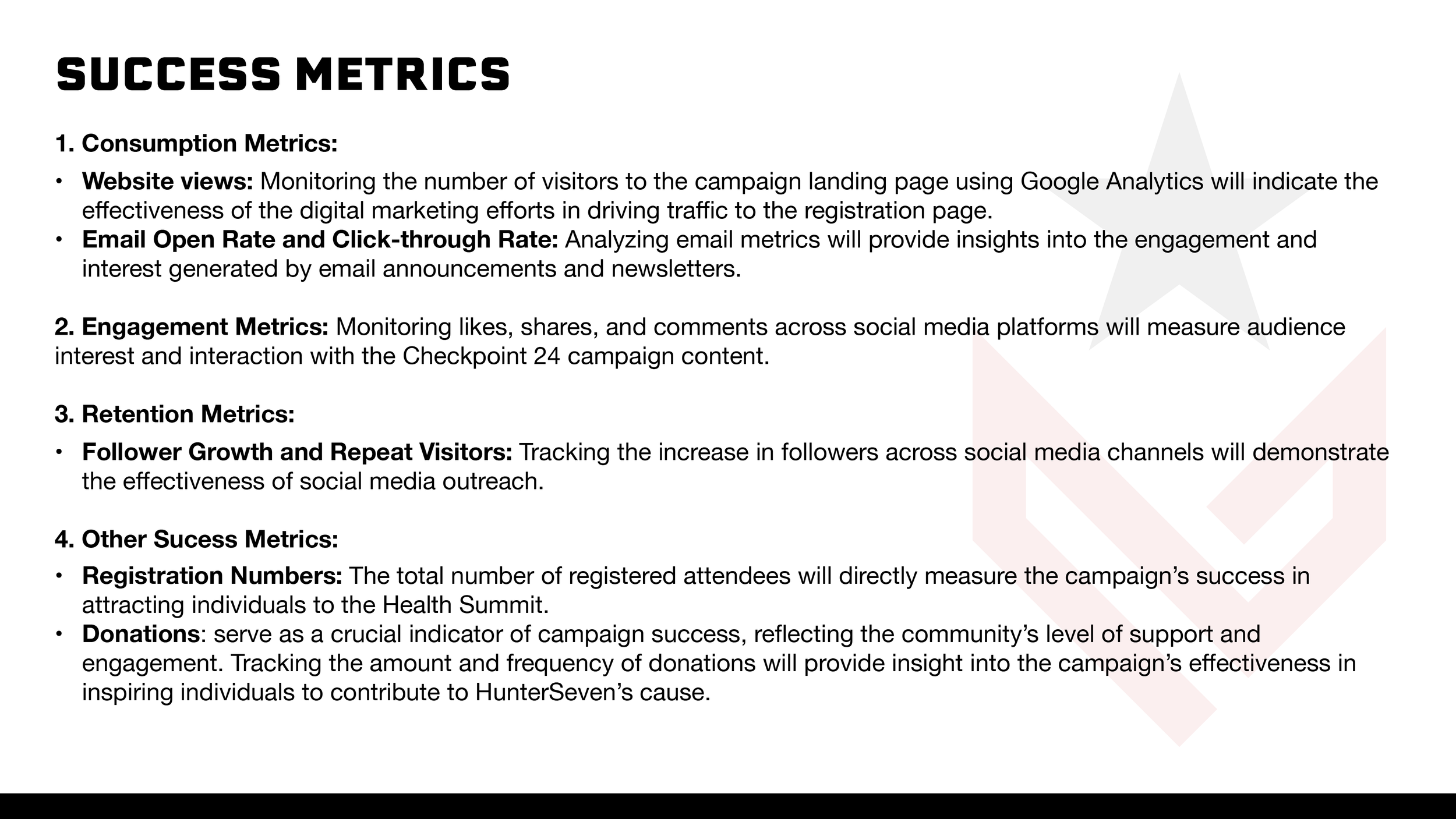 SUCCESS METRICS

1. Consumption Metrics:

• Website views: Monitoring the number of visitors to the campaign landing page using Google Analytics will indicate the effectiveness of the digital marketing efforts in driving traffic to the registration page.
• Email Open Rate and Click-through Rate: Analyzing email metrics will provide insights into the engagement and interest generated by email announcements and newsletters.

2. Engagement Metrics: Monitoring likes, shares, and comments across social media platforms will measure audience interest and interaction with the Checkpoint 24 campaign content.

3. Retention Metrics:

• Follower Growth and Repeat Visitors: Tracking the increase in followers across social media channels will demonstrate the effectiveness of social media outreach.

4. Other Sucess Metrics:

• Registration Numbers: The total number of registered attendees will directly measure the campaign's success in attracting individuals to the Health Summit.
• Donations: serve as a crucial indicator of campaign success, reflecting the community's level of support and engagement. Tracking the amount and frequency of donations will provide insight into the campaign's effectiveness in inspiring individuals to contribute to HunterSeven's cause.